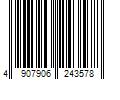 4 907906 243578